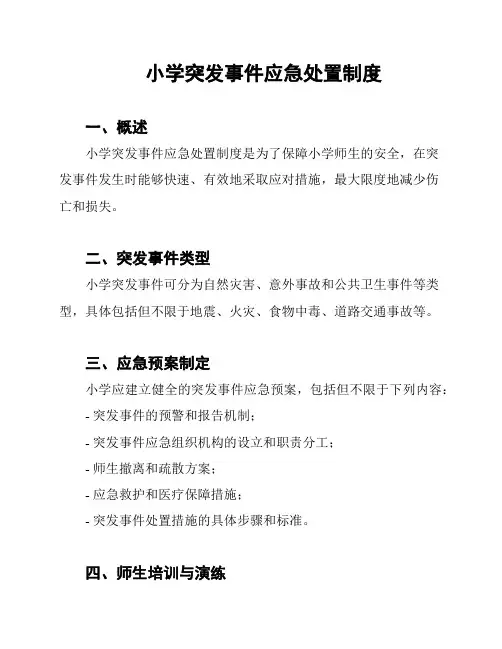 小学突发事件应急处置制度

一、概述

小学突发事件应急处置制度是为了保障小学师生的安全，在突发事件发生时能够快速、有效地采取应对措施，最大限度地减少伤亡和损失。

二、突发事件类型

小学突发事件可分为自然灾害、意外事故和公共卫生事件等类型，具体包括但不限于地震、火灾、食物中毒、道路交通事故等。

三、应急预案制定

小学应建立健全的突发事件应急预案，包括但不限于下列内容：

- 突发事件的预警和报告机制；

- 突发事件应急组织机构的设立和职责分工；

- 师生撤离和疏散方案；

- 应急救护和医疗保障措施；

- 突发事件处置措施的具体步骤和标准。

四、师生培训与演练